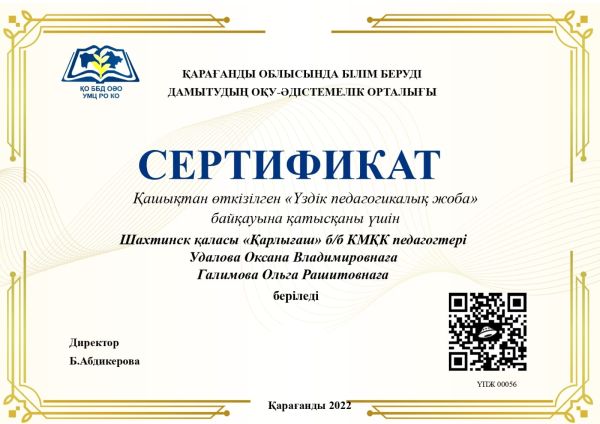 ҚО ББД ОӘО
УМЦ РО КО

ҚАРАҒАНДЫ ОБЛЫСЫНДА БІЛІМ БЕРУДІ
ДАМЫТУДЫҢ ОҚУ-ӘДІСТЕМЕЛІК ОРТАЛЫҒЫ

СЕРТИФИКАТ

Қашықтан өткізілген «Үздік педагогикалық жоба»
байқауына қатысқаны үшін

Шахтинск қаласы «Қарлығаш» б/б КМҚК педагогтері
Удалова Оксана Владимировнаға
Галимова Ольга Рашитовнаға
беріледі

Директор
Б.Абдикерова

ҮПЖ 00056

Қарағанды 2022